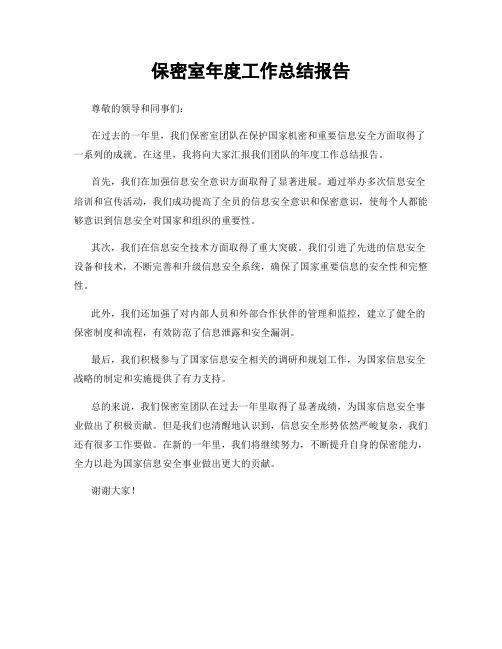 保密室年度工作总结报告

尊敬的领导和同事们：

在过去的一年里，我们保密室团队在保护国家机密和重要信息安全方面取得了一系列的成就。在这里，我将向大家汇报我们团队的年度工作总结报告。

首先，我们在加强信息安全意识方面取得了显著进展。通过举办多次信息安全培训和宣传活动，我们成功提高了全员的信息安全意识和保密意识，使每个人都能够意识到信息安全对国家和组织的重要性。

其次，我们在信息安全技术方面取得了重大突破。我们引进了先进的信息安全设备和技术，不断完善和升级信息安全系统，确保了国家重要信息的安全性和完整性。

此外，我们还加强了对内部人员和外部合作伙伴的管理和监控，建立了健全的保密制度和流程，有效防范了信息泄露和安全漏洞。

最后，我们积极参与了国家信息安全相关的调研和规划工作，为国家信息安全战略的制定和实施提供了有力支持。

总的来说，我们保密室团队在过去一年里取得了显著成绩，为国家信息安全事业做出了积极贡献。但是我们也清醒地认识到，信息安全形势依然严峻复杂，我们还有很多工作要做。在新的一年里，我们将继续努力，不断提升自身的保密能力，全力以赴为国家信息安全事业做出更大的贡献。

谢谢大家！